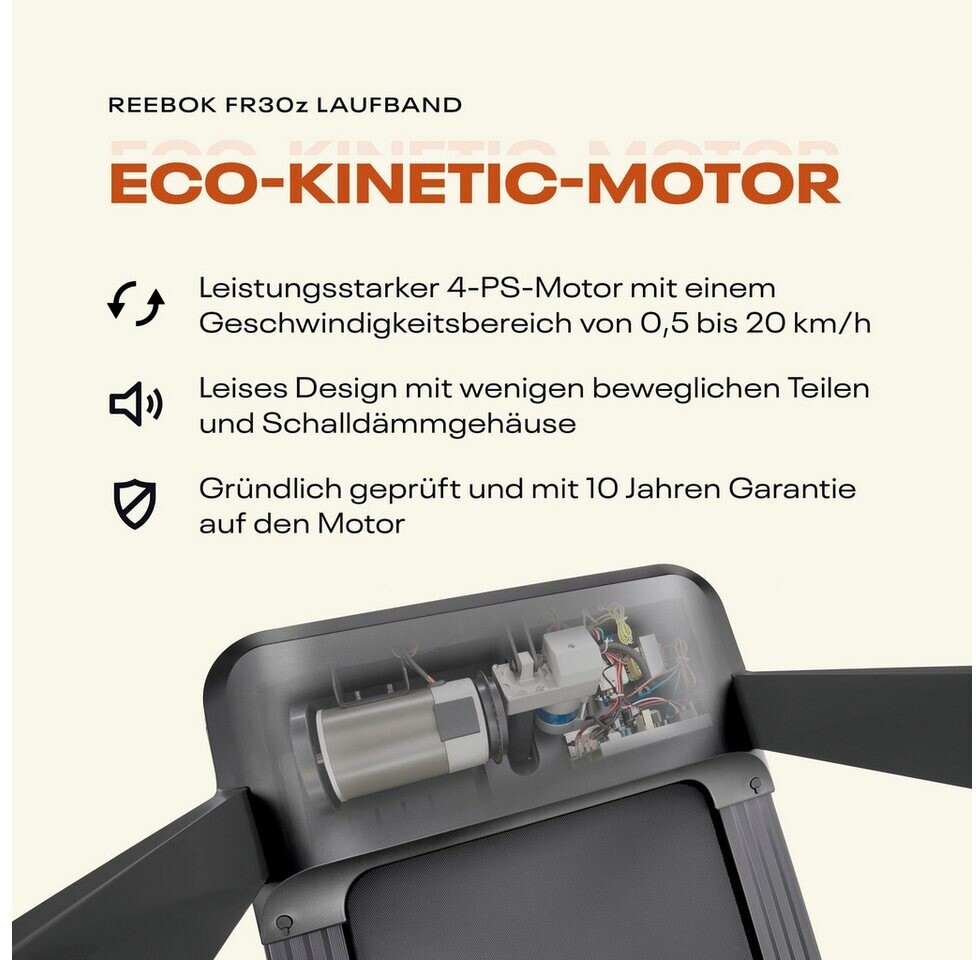 REEBOK FR30z LAUFBAND

ECO-KINETIC-MOTOR

Leistungsstarker 4-PS-Motor mit einem Geschwindigkeitsbereich von 0,5 bis 20 km/h

Leises Design mit wenigen beweglichen Teilen und Schalldämmgehäuse

Gründlich geprüft und mit 10 Jahren Garantie auf den Motor